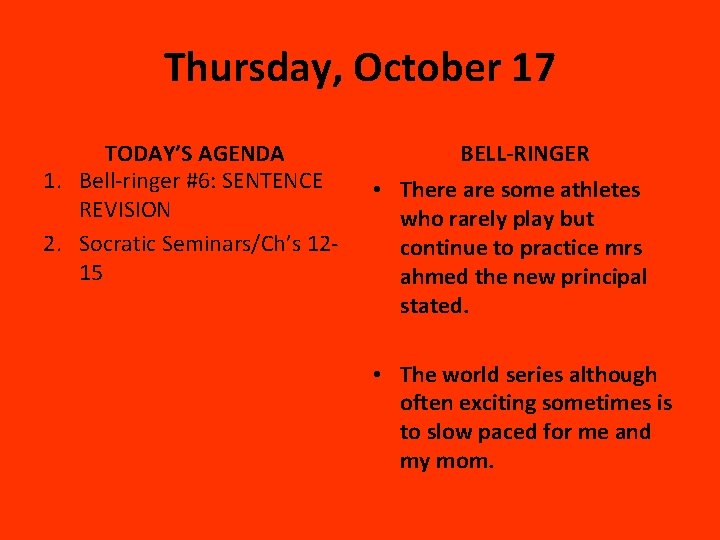 Thursday, October 17

TODAY'S AGENDA
1. Bell-ringer #6: SENTENCE REVISION
2. Socratic Seminars/Ch's 12-15

BELL-RINGER
• There are some athletes who rarely play but continue to practice mrs ahmed the new principal stated.

• The world series although often exciting sometimes is to slow paced for me and my mom.